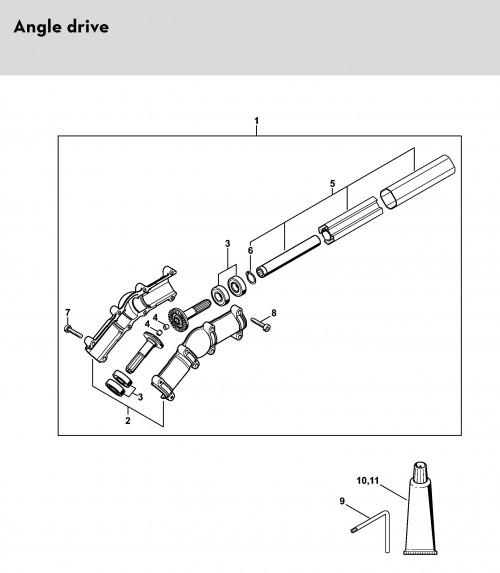 Angle drive

1

5

3

6

7

4

4

8

3

2

10,11

9